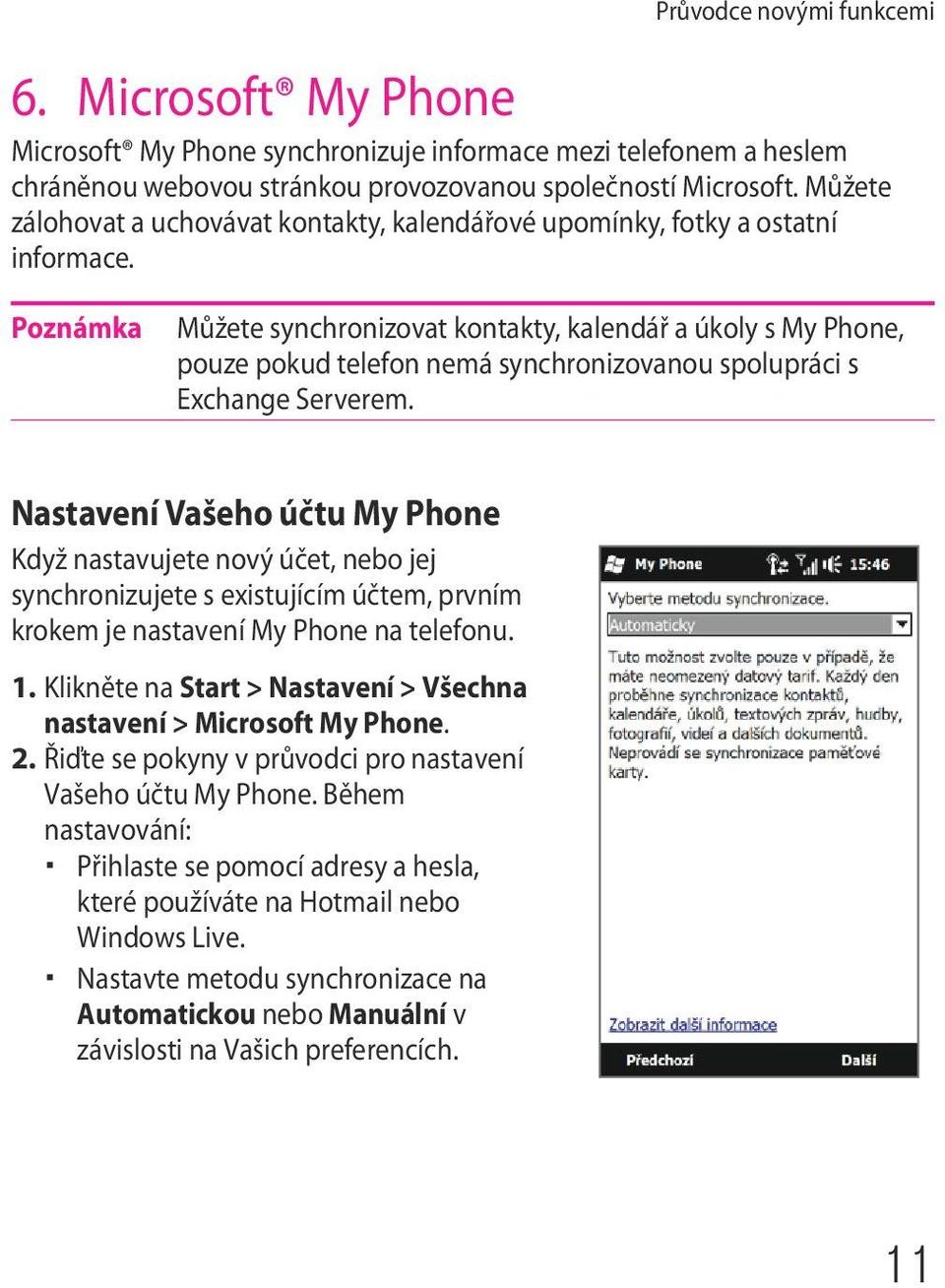 Průvodce novými funkcemi

6. Microsoft® My Phone

Microsoft® My Phone synchronizuje informace mezi telefonem a heslem chráněnou webovou stránkou provozovanou společností Microsoft. Můžete zálohovat a uchovávat kontakty, kalendářové upomínky, fotky a ostatní informace.

Poznámka Můžete synchronizovat kontakty, kalendář a úkoly s My Phone, pouze pokud telefon nemá synchronizovanou spolupráci s Exchange Serverem.

Nastavení Vašeho účtu My Phone

Když nastavujete nový účet, nebo jej synchronizujete s existujícím účtem, prvním krokem je nastavení My Phone na telefonu.

1. Klikněte na Start > Nastavení > Všechna nastavení > Microsoft My Phone.
2. Řiďte se pokyny v průvodci pro nastavení Vašeho účtu My Phone. Během nastavování:
▪ Přihlaste se pomocí adresy a hesla, které používáte na Hotmail nebo Windows Live.
▪ Nastavte metodu synchronizace na Automatickou nebo Manuální v závislosti na Vašich preferencích.

My Phone 15:46
Vyberte metodu synchronizace.
Automaticky
Tuto možnost zvolte pouze v případě, že máte neomezený datový tarif. Každý den proběhne synchronizace kontaktů, kalendáře, úkolů, textových zpráv, hudby, fotografií, videí a dalších dokumentů. Neprovádí se synchronizace paměťové karty.
Zobrazit další informace
Předchozí Další

11